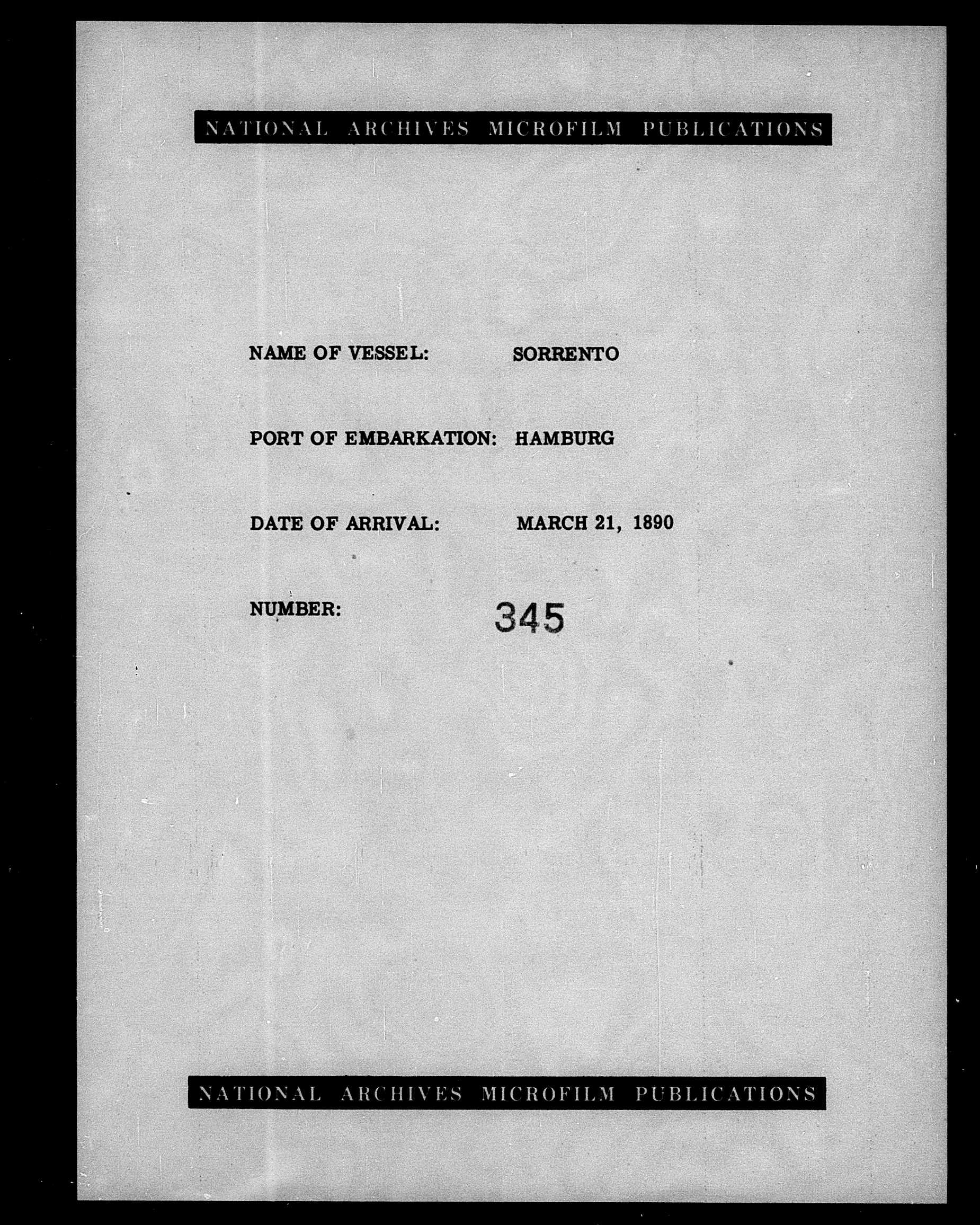 NATIONAL ARCHIVES MICROFILM PUBLICATIONS

NAME OF VESSEL: SORRENTO

PORT OF EMBARKATION: HAMBURG

DATE OF ARRIVAL: MARCH 21, 1890

NUMBER: 345

NATIONAL ARCHIVES MICROFILM PUBLICATIONS